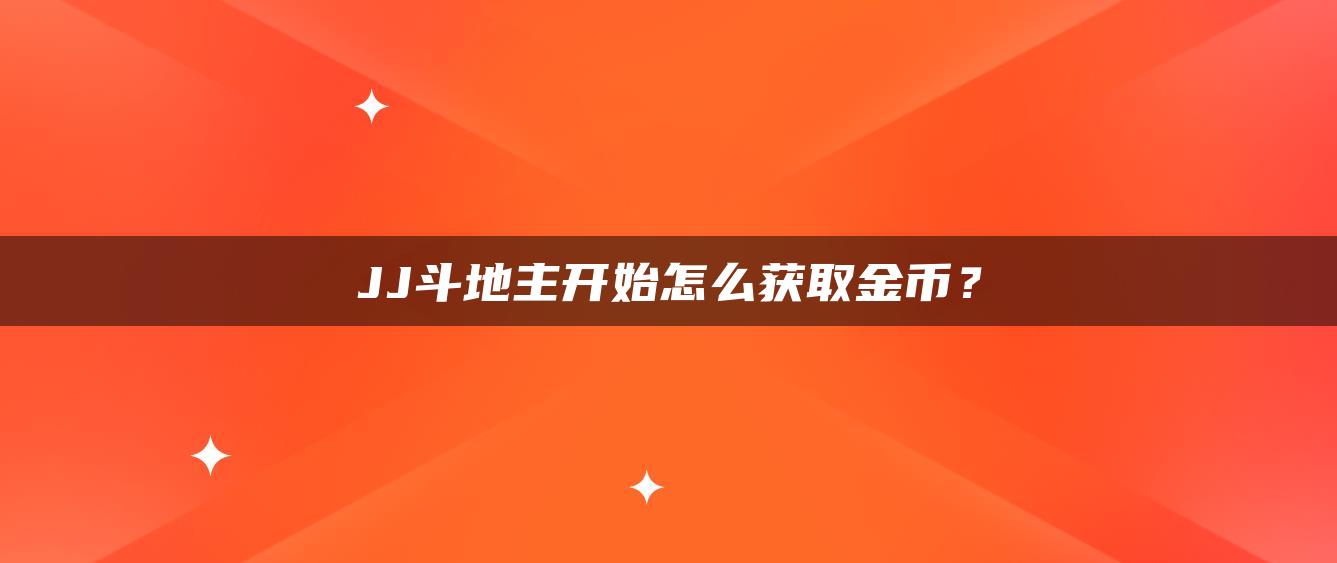 JJ斗地主开始怎么获取金币？